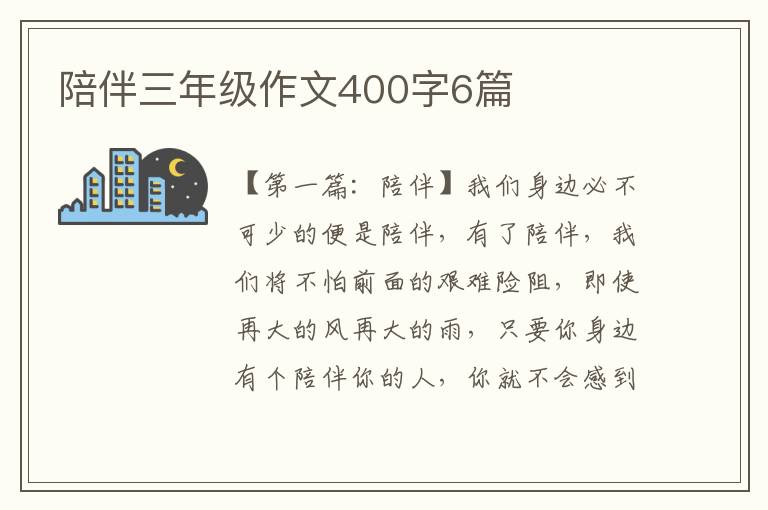 陪伴三年级作文400字6篇

【第一篇：陪伴】我们身边必不可少的便是陪伴，有了陪伴，我们将不怕前面的艰难险阻，即使再大的风再大的雨，只要你身边有个陪伴你的人，你就不会感到